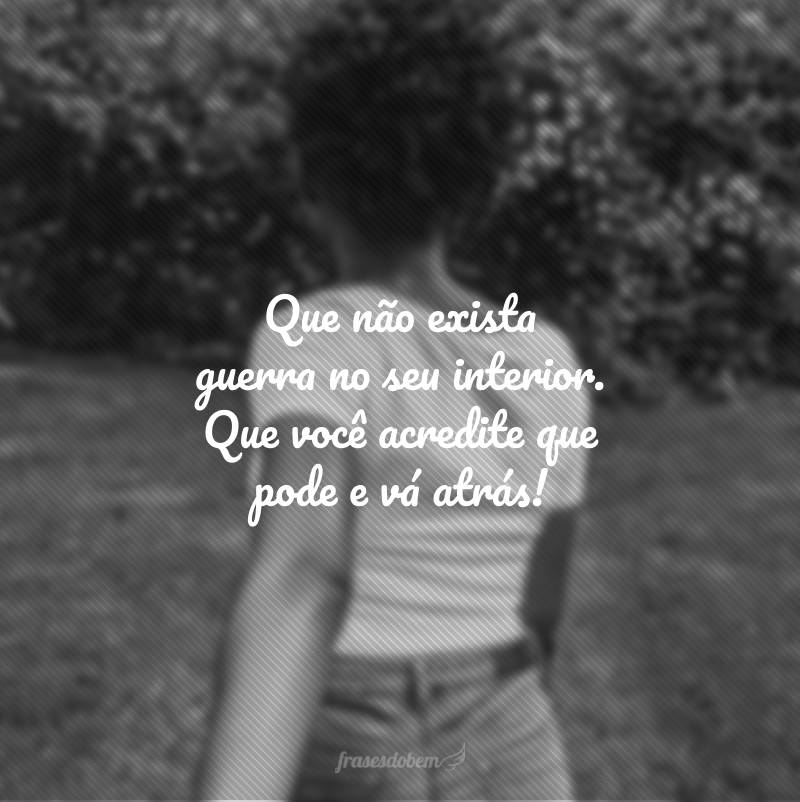 Que não exista guerra no seu interior. Que você acredite que pode e vá atrás!

frasesdobem